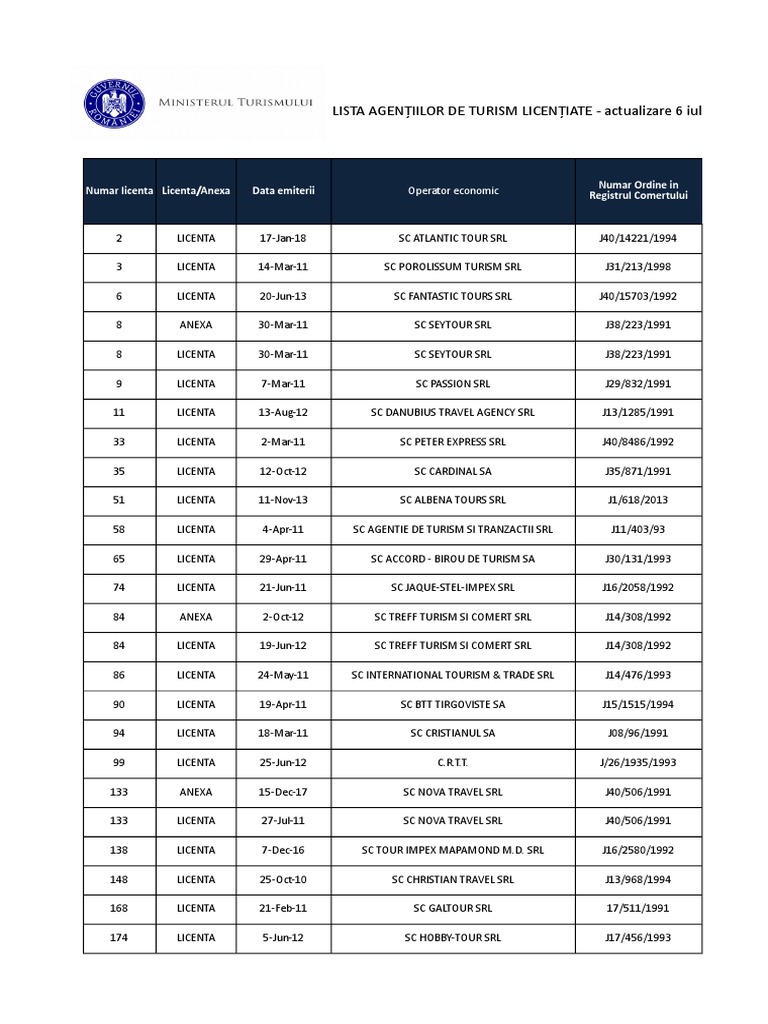 GUVERNUL ROMÂNIEI

Ministerul Turismului

LISTA AGENȚIILOR DE TURISM LICENȚIATE - actualizare 6 iul

| Numar licenta | Licenta/Anexa | Data emiterii | Operator economic | Numar Ordine in Registrul Comertului |
|---|---|---|---|---|
| 2 | LICENTA | 17-Jan-18 | SC ATLANTIC TOUR SRL | J40/14221/1994 |
| 3 | LICENTA | 14-Mar-11 | SC POROLISSUM TURISM SRL | J31/213/1998 |
| 6 | LICENTA | 20-Jun-13 | SC FANTASTIC TOURS SRL | J40/15703/1992 |
| 8 | ANEXA | 30-Mar-11 | SC SEYTOUR SRL | J38/223/1991 |
| 8 | LICENTA | 30-Mar-11 | SC SEYTOUR SRL | J38/223/1991 |
| 9 | LICENTA | 7-Mar-11 | SC PASSION SRL | J29/832/1991 |
| 11 | LICENTA | 13-Aug-12 | SC DANUBIUS TRAVEL AGENCY SRL | J13/1285/1991 |
| 33 | LICENTA | 2-Mar-11 | SC PETER EXPRESS SRL | J40/8486/1992 |
| 35 | LICENTA | 12-Oct-12 | SC CARDINAL SA | J35/871/1991 |
| 51 | LICENTA | 11-Nov-13 | SC ALBENA TOURS SRL | J1/618/2013 |
| 58 | LICENTA | 4-Apr-11 | SC AGENTIE DE TURISM SI TRANZACTII SRL | J11/403/93 |
| 65 | LICENTA | 29-Apr-11 | SC ACCORD - BIROU DE TURISM SA | J30/131/1993 |
| 74 | LICENTA | 21-Jun-11 | SC JAQUE-STEL-IMPEX SRL | J16/2058/1992 |
| 84 | ANEXA | 2-Oct-12 | SC TREFF TURISM SI COMERT SRL | J14/308/1992 |
| 84 | LICENTA | 19-Jun-12 | SC TREFF TURISM SI COMERT SRL | J14/308/1992 |
| 86 | LICENTA | 24-May-11 | SC INTERNATIONAL TOURISM & TRADE SRL | J14/476/1993 |
| 90 | LICENTA | 19-Apr-11 | SC BTT TIRGOVISTE SA | J15/1515/1994 |
| 94 | LICENTA | 18-Mar-11 | SC CRISTIANUL SA | J08/96/1991 |
| 99 | LICENTA | 25-Jun-12 | C.R.T.T. | J/26/1935/1993 |
| 133 | ANEXA | 15-Dec-17 | SC NOVA TRAVEL SRL | J40/506/1991 |
| 133 | LICENTA | 27-Jul-11 | SC NOVA TRAVEL SRL | J40/506/1991 |
| 138 | LICENTA | 7-Dec-16 | SC TOUR IMPEX MAPAMOND M.D. SRL | J16/2580/1992 |
| 148 | LICENTA | 25-Oct-10 | SC CHRISTIAN TRAVEL SRL | J13/968/1994 |
| 168 | LICENTA | 21-Feb-11 | SC GALTOUR SRL | 17/511/1991 |
| 174 | LICENTA | 5-Jun-12 | SC HOBBY-TOUR SRL | J17/456/1993 |